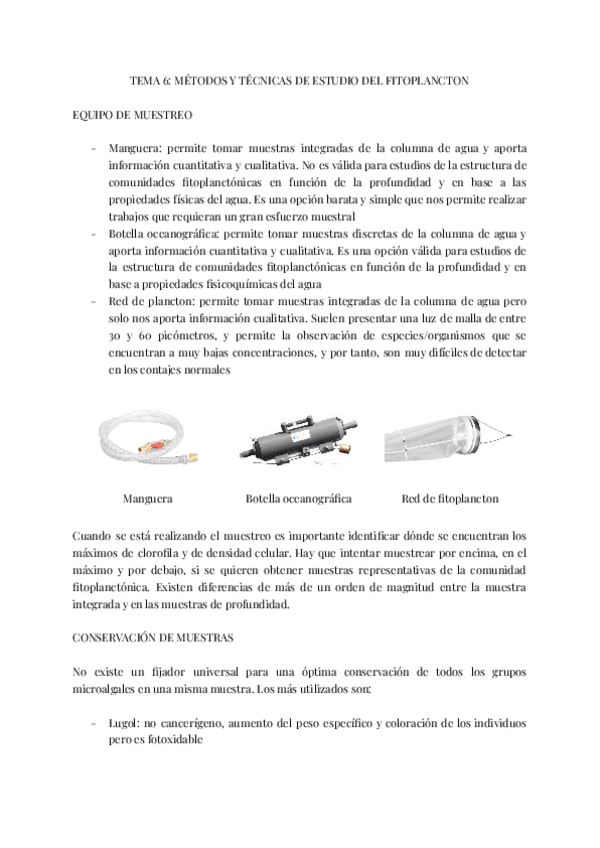 TEMA 6: MÉTODOS Y TÉCNICAS DE ESTUDIO DEL FITOPLANCTON

EQUIPO DE MUESTREO

- Manguera: permite tomar muestras integradas de la columna de agua y aporta información cuantitativa y cualitativa. No es válida para estudios de la estructura de comunidades fitoplanctónicas en función de la profundidad y en base a las propiedades físicas del agua. Es una opción barata y simple que nos permite realizar trabajos que requieran un gran esfuerzo muestral
- Botella oceanográfica: permite tomar muestras discretas de la columna de agua y aporta información cuantitativa y cualitativa. Es una opción válida para estudios de la estructura de comunidades fitoplanctónicas en función de la profundidad y en base a propiedades fisicoquímicas del agua
- Red de plancton: permite tomar muestras integradas de la columna de agua pero solo nos aporta información cualitativa. Suelen presentar una luz de malla de entre 30 y 60 picómetros, y permite la observación de especies/organismos que se encuentran a muy bajas concentraciones, y por tanto, son muy difíciles de detectar en los contajes normales

Manguera

Botella oceanográfica

Red de fitoplancton

Cuando se está realizando el muestreo es importante identificar dónde se encuentran los máximos de clorofila y de densidad celular. Hay que intentar muestrear por encima, en el máximo y por debajo, si se quieren obtener muestras representativas de la comunidad fitoplanctónica. Existen diferencias de más de un orden de magnitud entre la muestra integrada y en las muestras de profundidad.

CONSERVACIÓN DE MUESTRAS

No existe un fijador universal para una óptima conservación de todos los grupos microalgales en una misma muestra. Los más utilizados son:

- Lugol: no cancerígeno, aumento del peso específico y coloración de los individuos pero es fotoxidable